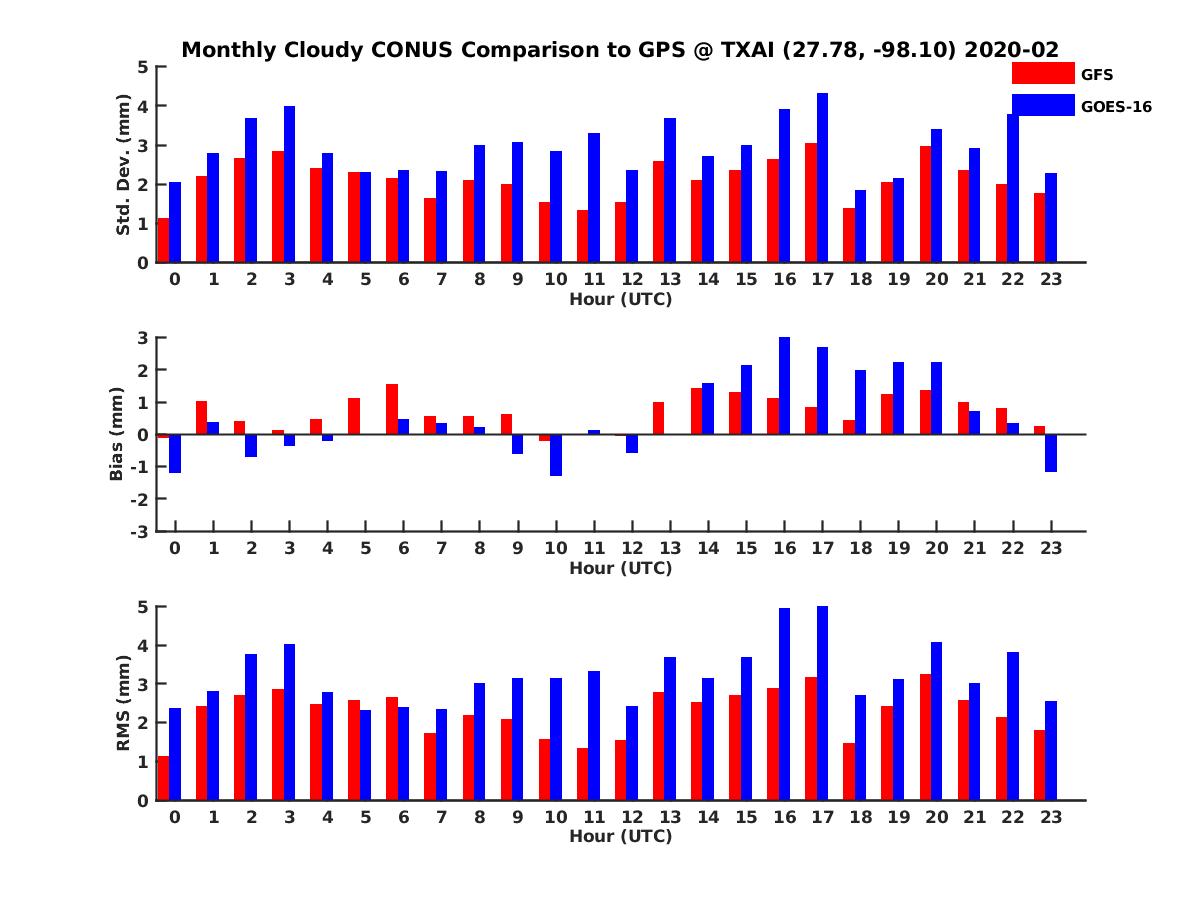 Monthly Cloudy CONUS Comparison to GPS @ TXAI (27.78, -98.10) 2020-02

GFS
GOES-16

Std. Dev. (mm)
5
4
3
2
1
0
0 1 2 3 4 5 6 7 8 9 10 11 12 13 14 15 16 17 18 19 20 21 22 23
Hour (UTC)

Bias (mm)
3
2
1
0
-1
-2
-3
0 1 2 3 4 5 6 7 8 9 10 11 12 13 14 15 16 17 18 19 20 21 22 23
Hour (UTC)

RMS (mm)
5
4
3
2
1
0
0 1 2 3 4 5 6 7 8 9 10 11 12 13 14 15 16 17 18 19 20 21 22 23
Hour (UTC)